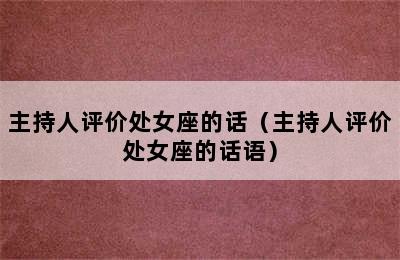 主持人评价处女座的话（主持人评价处女座的话语）